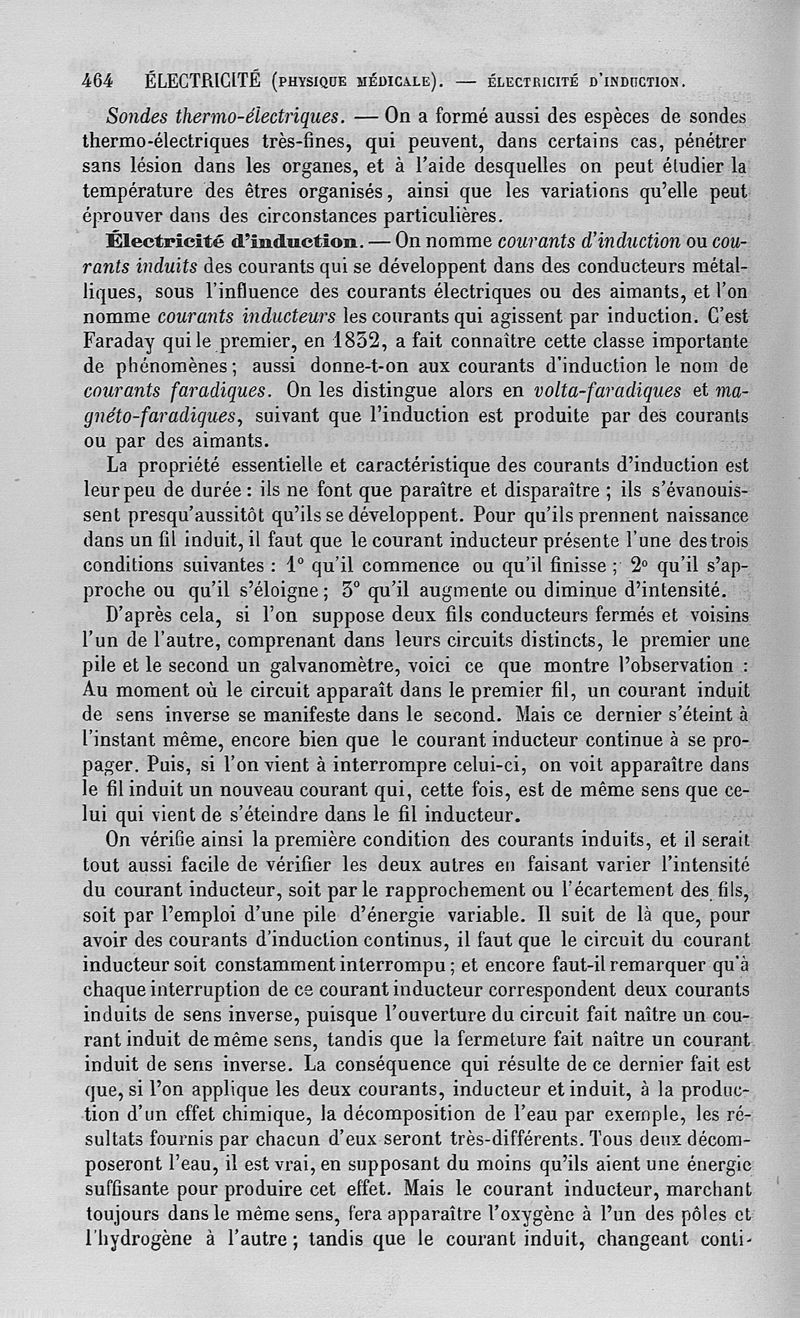 464 ÉLECTRICITÉ (PHYSIQUE MÉDICALE). — ÉLECTRICITÉ D'INDUCTION.

Sondes thermo-électriques. — On a formé aussi des espèces de sondes thermo-électriques très-fines, qui peuvent, dans certains cas, pénétrer sans lésion dans les organes, et à l'aide desquelles on peut étudier la température des êtres organisés, ainsi que les variations qu'elle peut éprouver dans des circonstances particulières.

Électricité d'induction. — On nomme courants d'induction ou courants induits des courants qui se développent dans des conducteurs métalliques, sous l'influence des courants électriques ou des aimants, et l'on nomme courants inducteurs les courants qui agissent par induction. C'est Faraday qui le premier, en 1832, a fait connaître cette classe importante de phénomènes; aussi donne-t-on aux courants d'induction le nom de courants faradiques. On les distingue alors en volta-faradiques et magnéto-faradiques, suivant que l'induction est produite par des courants ou par des aimants.

La propriété essentielle et caractéristique des courants d'induction est leur peu de durée : ils ne font que paraître et disparaître ; ils s'évanouissent presqu'aussitôt qu'ils se développent. Pour qu'ils prennent naissance dans un fil induit, il faut que le courant inducteur présente l'une des trois conditions suivantes : 1° qu'il commence ou qu'il finisse ; 2° qu'il s'approche ou qu'il s'éloigne ; 3° qu'il augmente ou diminue d'intensité.

D'après cela, si l'on suppose deux fils conducteurs fermés et voisins l'un de l'autre, comprenant dans leurs circuits distincts, le premier une pile et le second un galvanomètre, voici ce que montre l'observation : Au moment où le circuit apparaît dans le premier fil, un courant induit de sens inverse se manifeste dans le second. Mais ce dernier s'éteint à l'instant même, encore bien que le courant inducteur continue à se propager. Puis, si l'on vient à interrompre celui-ci, on voit apparaître dans le fil induit un nouveau courant qui, cette fois, est de même sens que celui qui vient de s'éteindre dans le fil inducteur.

On vérifie ainsi la première condition des courants induits, et il serait tout aussi facile de vérifier les deux autres en faisant varier l'intensité du courant inducteur, soit par le rapprochement ou l'écartement des fils, soit par l'emploi d'une pile d'énergie variable. Il suit de là que, pour avoir des courants d'induction continus, il faut que le circuit du courant inducteur soit constamment interrompu ; et encore faut-il remarquer qu'à chaque interruption de ce courant inducteur correspondent deux courants induits de sens inverse, puisque l'ouverture du circuit fait naître un courant induit de même sens, tandis que la fermeture fait naître un courant induit de sens inverse. La conséquence qui résulte de ce dernier fait est que, si l'on applique les deux courants, inducteur et induit, à la production d'un effet chimique, la décomposition de l'eau par exemple, les résultats fournis par chacun d'eux seront très-différents. Tous deux décomposeront l'eau, il est vrai, en supposant du moins qu'ils aient une énergie suffisante pour produire cet effet. Mais le courant inducteur, marchant toujours dans le même sens, fera apparaître l'oxygène à l'un des pôles et l'hydrogène à l'autre ; tandis que le courant induit, changeant conti-